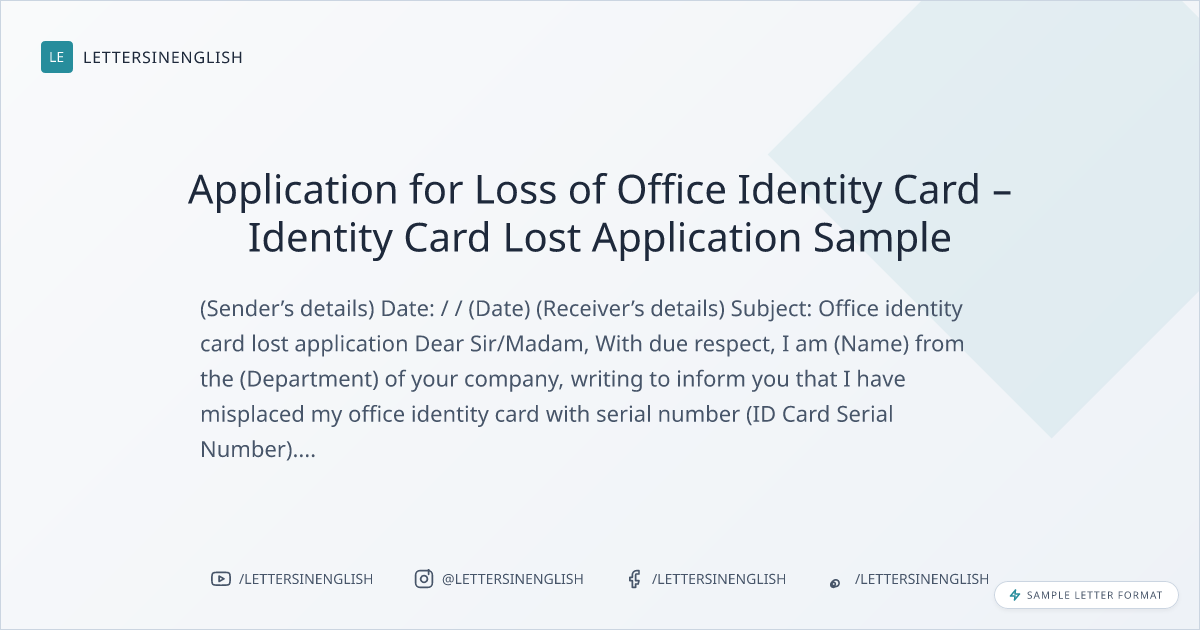 LE LETTERSINENGLISH

Application for Loss of Office Identity Card – Identity Card Lost Application Sample

(Sender's details) Date: / / (Date) (Receiver's details) Subject: Office identity card lost application Dear Sir/Madam, With due respect, I am (Name) from the (Department) of your company, writing to inform you that I have misplaced my office identity card with serial number (ID Card Serial Number)....

/LETTERSINENGLISH @LETTERSINENGLISH /LETTERSINENGLISH /LETTERSINENGLISH

SAMPLE LETTER FORMAT